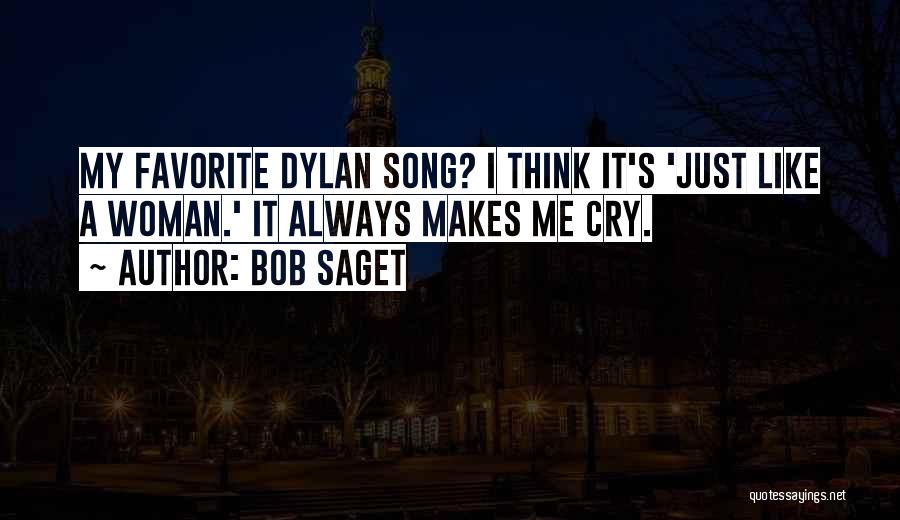 MY FAVORITE DYLAN SONG? I THINK IT'S 'JUST LIKE A WOMAN.' IT ALWAYS MAKES ME CRY.

~ AUTHOR: BOB SAGET

quotessayings.net